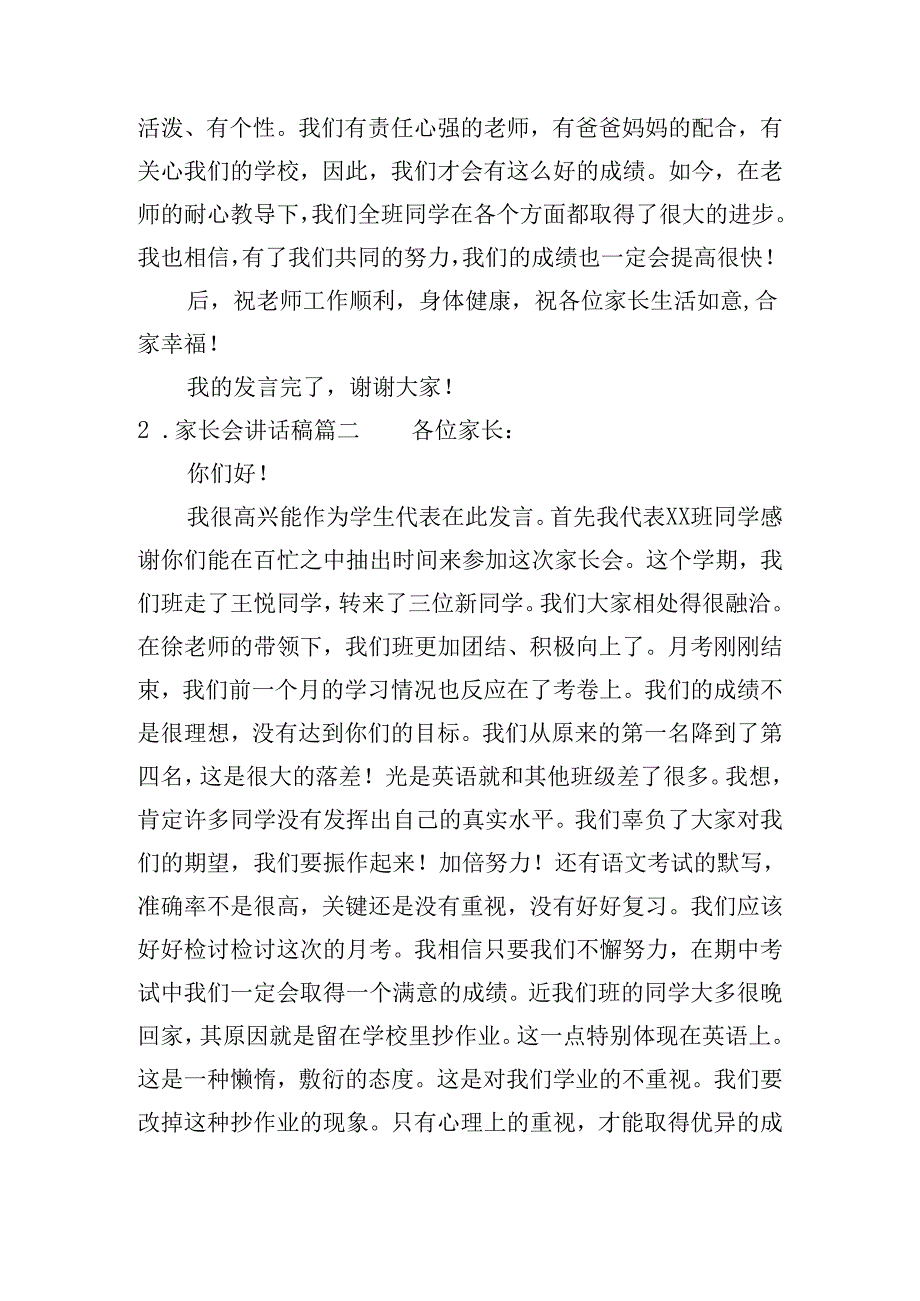 活泼、有个性。我们有责任心强的老师，有爸爸妈妈的配合，有关心我们的学校，因此，我们才会有这么好的成绩。如今，在老师的耐心教导下，我们全班同学在各个方面都取得了很大的进步。我也相信，有了我们共同的努力，我们的成绩也一定会提高很快！

后，祝老师工作顺利，身体健康，祝各位家长生活如意,合家幸福！

我的发言完了，谢谢大家！

2．家长会讲话稿篇二　　各位家长：

你们好！

我很高兴能作为学生代表在此发言。首先我代表XX班同学感谢你们能在百忙之中抽出时间来参加这次家长会。这个学期，我们班走了王悦同学，转来了三位新同学。我们大家相处得很融洽。在徐老师的带领下，我们班更加团结、积极向上了。月考刚刚结束，我们前一个月的学习情况也反应在了考卷上。我们的成绩不是很理想，没有达到你们的目标。我们从原来的第一名降到了第四名，这是很大的落差！光是英语就和其他班级差了很多。我想，肯定许多同学没有发挥出自己的真实水平。我们辜负了大家对我们的期望，我们要振作起来！加倍努力！还有语文考试的默写，准确率不是很高，关键还是没有重视，没有好好复习。我们应该好好检讨检讨这次的月考。我相信只要我们不懈努力，在期中考试中我们一定会取得一个满意的成绩。近我们班的同学大多很晚回家，其原因就是留在学校里抄作业。这一点特别体现在英语上。这是一种懒惰，敷衍的态度。这是对我们学业的不重视。我们要改掉这种抄作业的现象。只有心理上的重视，才能取得优异的成